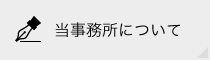 当事務所について